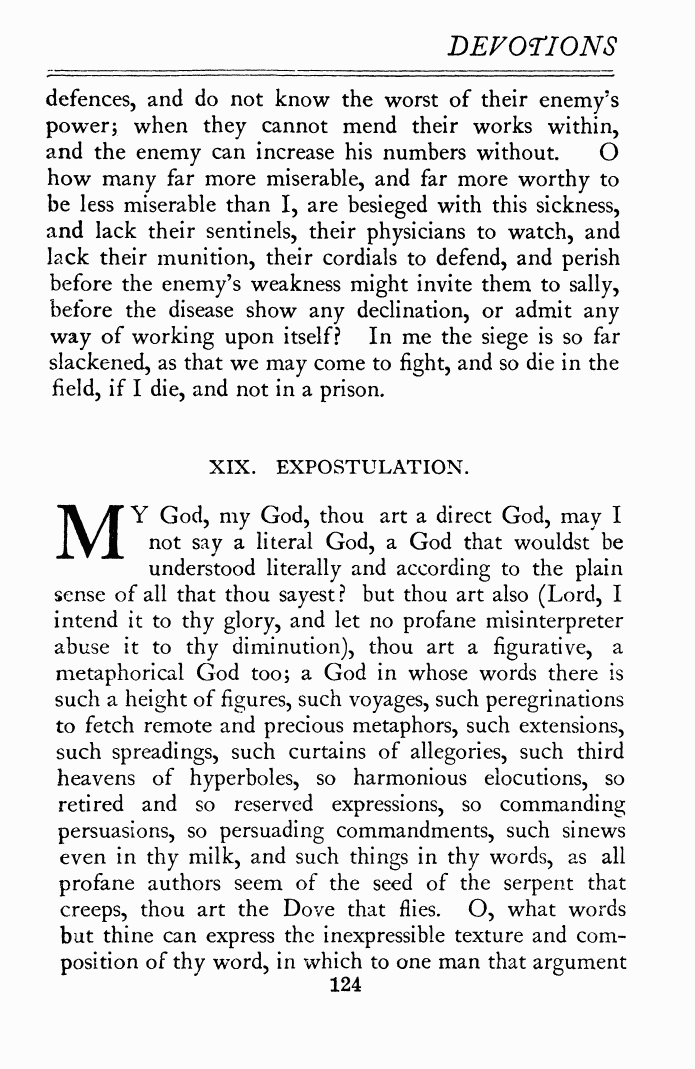 DEVOTIONS

defences, and do not know the worst of their enemy's power; when they cannot mend their works within, and the enemy can increase his numbers without. O how many far more miserable, and far more worthy to be less miserable than I, are besieged with this sickness, and lack their sentinels, their physicians to watch, and lack their munition, their cordials to defend, and perish before the enemy's weakness might invite them to sally, before the disease show any declination, or admit any way of working upon itself? In me the siege is so far slackened, as that we may come to fight, and so die in the field, if I die, and not in a prison.

XIX. EXPOSTULATION.

MY God, my God, thou art a direct God, may I not say a literal God, a God that wouldst be understood literally and according to the plain sense of all that thou sayest? but thou art also (Lord, I intend it to thy glory, and let no profane misinterpreter abuse it to thy diminution), thou art a figurative, a metaphorical God too; a God in whose words there is such a height of figures, such voyages, such peregrinations to fetch remote and precious metaphors, such extensions, such spreadings, such curtains of allegories, such third heavens of hyperboles, so harmonious elocutions, so retired and so reserved expressions, so commanding persuasions, so persuading commandments, such sinews even in thy milk, and such things in thy words, as all profane authors seem of the seed of the serpent that creeps, thou art the Dove that flies. O, what words but thine can express the inexpressible texture and composition of thy word, in which to one man that argument

124